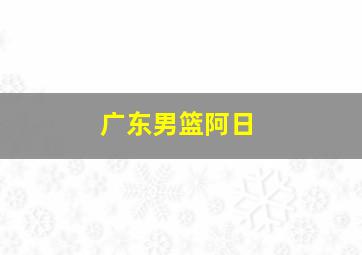 广东男篮阿日